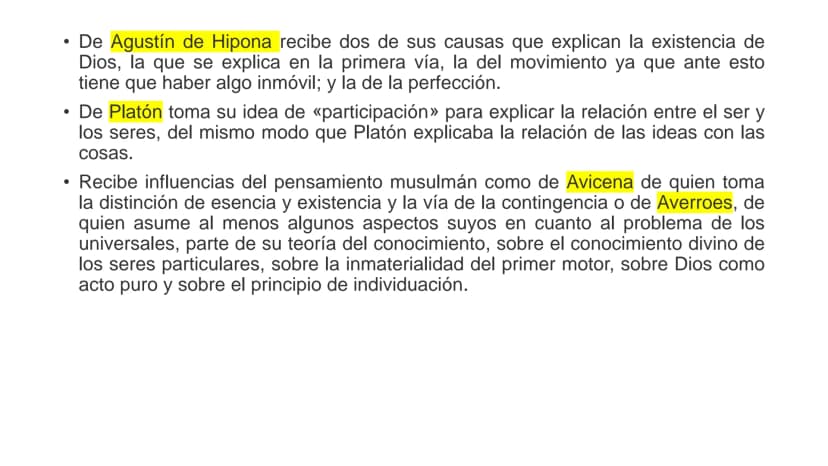 • De Agustín de Hipona recibe dos de sus causas que explican la existencia de Dios, la que se explica en la primera vía, la del movimiento ya que ante esto tiene que haber algo inmóvil; y la de la perfección.

• De Platón toma su idea de «participación» para explicar la relación entre el ser y los seres, del mismo modo que Platón explicaba la relación de las ideas con las cosas.

• Recibe influencias del pensamiento musulmán como de Avicena de quien toma la distinción de esencia y existencia y la vía de la contingencia o de Averroes, de quien asume al menos algunos aspectos suyos en cuanto al problema de los universales, parte de su teoría del conocimiento, sobre el conocimiento divino de los seres particulares, sobre la inmaterialidad del primer motor, sobre Dios como acto puro y sobre el principio de individuación.